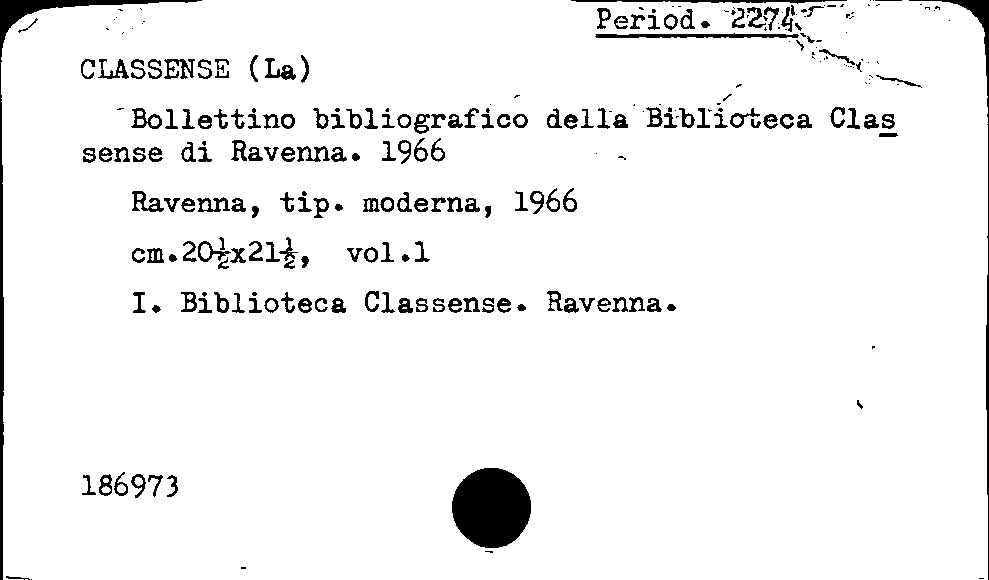 Period. 2274

CLASSENSE (La)

Bollettino bibliografico della Biblioteca Classense di Ravenna. 1966

Ravenna, tip. moderna, 1966

cm.$20\frac{1}{2}$x$21\frac{1}{2}$, vol.1

I. Biblioteca Classense. Ravenna.

186973